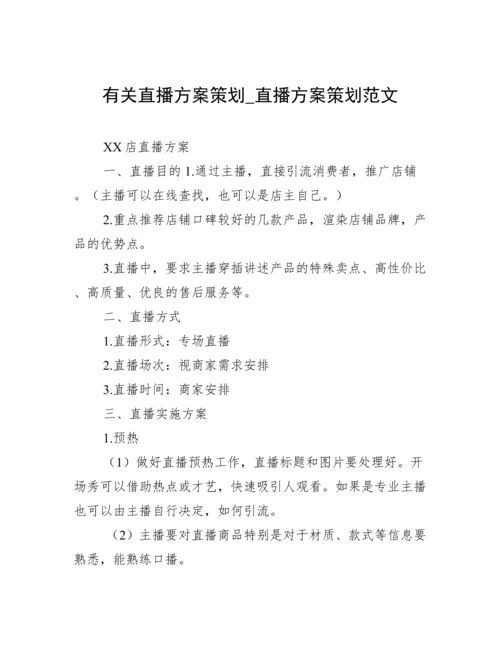 有关直播方案策划_直播方案策划范文

XX店直播方案

一、直播目的 1.通过主播，直接引流消费者，推广店铺。（主播可以在线查找，也可以是店主自己。）

2.重点推荐店铺口碑较好的几款产品，渲染店铺品牌，产品的优势点。

3.直播中，要求主播穿插讲述产品的特殊卖点、高性价比、高质量、优良的售后服务等。

二、直播方式

1.直播形式：专场直播

2.直播场次：视商家需求安排

3.直播时间：商家安排

三、直播实施方案

1.预热

（1）做好直播预热工作，直播标题和图片要处理好。开场秀可以借助热点或才艺，快速吸引人观看。如果是专业主播也可以由主播自行决定，如何引流。

（2）主播要对直播商品特别是对于材质、款式等信息要熟悉，能熟练口播。